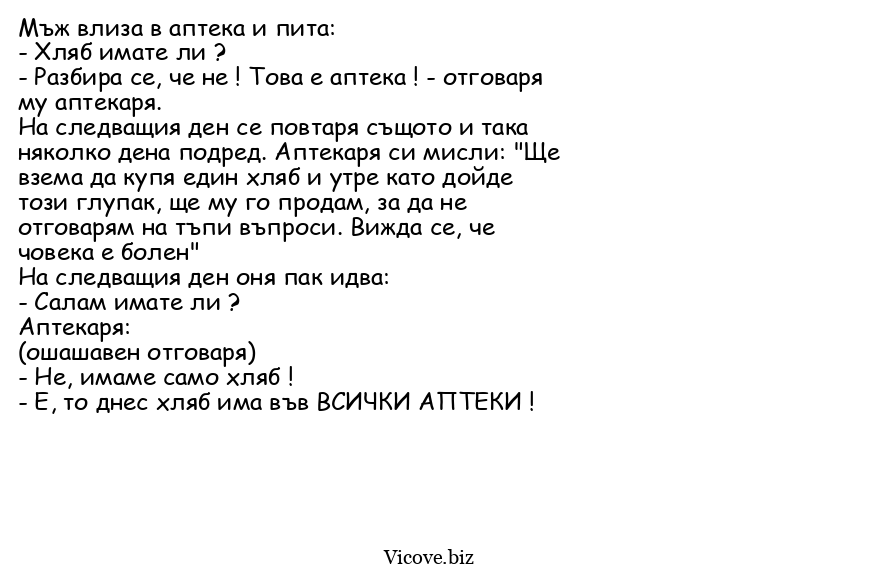 Мъж влиза в аптека и пита:
- Хляб имате ли ?
- Разбира се, че не ! Това е аптека ! - отговаря му аптекаря.
На следващия ден се повтаря същото и така няколко дена подред. Аптекаря си мисли: "Ще взема да купя един хляб и утре като дойде този глупак, ще му го продам, за да не отговарям на тъпи въпроси. Вижда се, че човека е болен"
На следващия ден оня пак идва:
- Салам имате ли ?
Аптекаря:
(ошашавен отговаря)
- Не, имаме само хляб !
- Е, то днес хляб има във ВСИЧКИ АПТЕКИ !

Vicove.biz